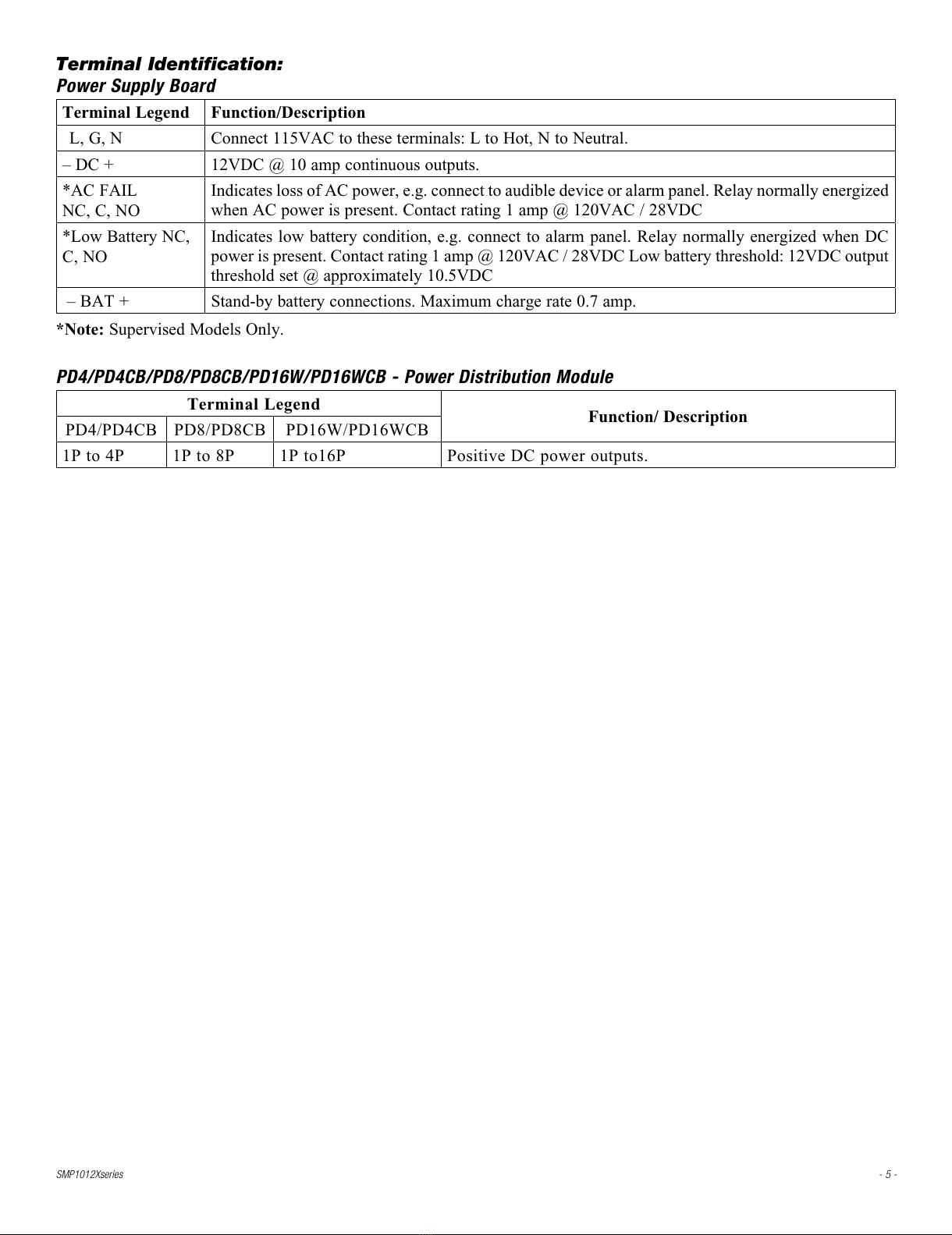 Terminal Identification:
Power Supply Board

| Terminal Legend | Function/Description |
|---|---|
| L, G, N | Connect 115VAC to these terminals: L to Hot, N to Neutral. |
| – DC + | 12VDC @ 10 amp continuous outputs. |
| *AC FAIL NC, C, NO | Indicates loss of AC power, e.g. connect to audible device or alarm panel. Relay normally energized when AC power is present. Contact rating 1 amp @ 120VAC / 28VDC |
| *Low Battery NC, C, NO | Indicates low battery condition, e.g. connect to alarm panel. Relay normally energized when DC power is present. Contact rating 1 amp @ 120VAC / 28VDC Low battery threshold: 12VDC output threshold set @ approximately 10.5VDC |
| – BAT + | Stand-by battery connections. Maximum charge rate 0.7 amp. |

*Note: Supervised Models Only.

PD4/PD4CB/PD8/PD8CB/PD16W/PD16WCB - Power Distribution Module

| Terminal Legend | | | Function/ Description |
|---|---|---|---|
| PD4/PD4CB | PD8/PD8CB | PD16W/PD16WCB | |
| 1P to 4P | 1P to 8P | 1P to16P | Positive DC power outputs. |

SMP1012Xseries
- 5 -